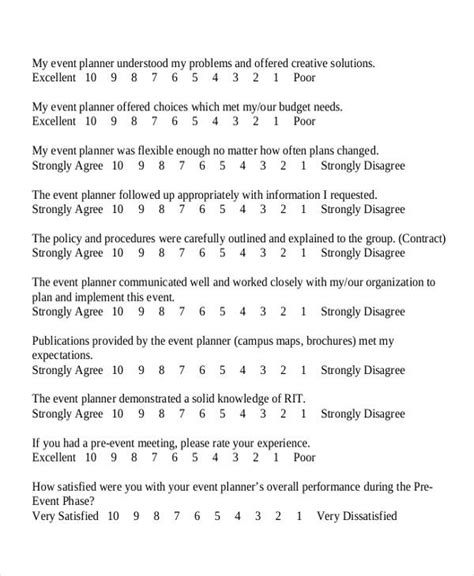 My event planner understood my problems and offered creative solutions.
Excellent 10 9 8 7 6 5 4 3 2 1 Poor

My event planner offered choices which met my/our budget needs.
Excellent 10 9 8 7 6 5 4 3 2 1 Poor

My event planner was flexible enough no matter how often plans changed.
Strongly Agree 10 9 8 7 6 5 4 3 2 1 Strongly Disagree

The event planner followed up appropriately with information I requested.
Strongly Agree 10 9 8 7 6 5 4 3 2 1 Strongly Disagree

The policy and procedures were carefully outlined and explained to the group. (Contract)
Strongly Agree 10 9 8 7 6 5 4 3 2 1 Strongly Disagree

The event planner communicated well and worked closely with my/our organization to plan and implement this event.
Strongly Agree 10 9 8 7 6 5 4 3 2 1 Strongly Disagree

Publications provided by the event planner (campus maps, brochures) met my expectations.
Strongly Agree 10 9 8 7 6 5 4 3 2 1 Strongly Disagree

The event planner demonstrated a solid knowledge of RIT.
Strongly Agree 10 9 8 7 6 5 4 3 2 1 Strongly Disagree

If you had a pre-event meeting, please rate your experience.
Excellent 10 9 8 7 6 5 4 3 2 1 Poor

How satisfied were you with your event planner's overall performance during the Pre-Event Phase?
Very Satisfied 10 9 8 7 6 5 4 3 2 1 Very Dissatisfied